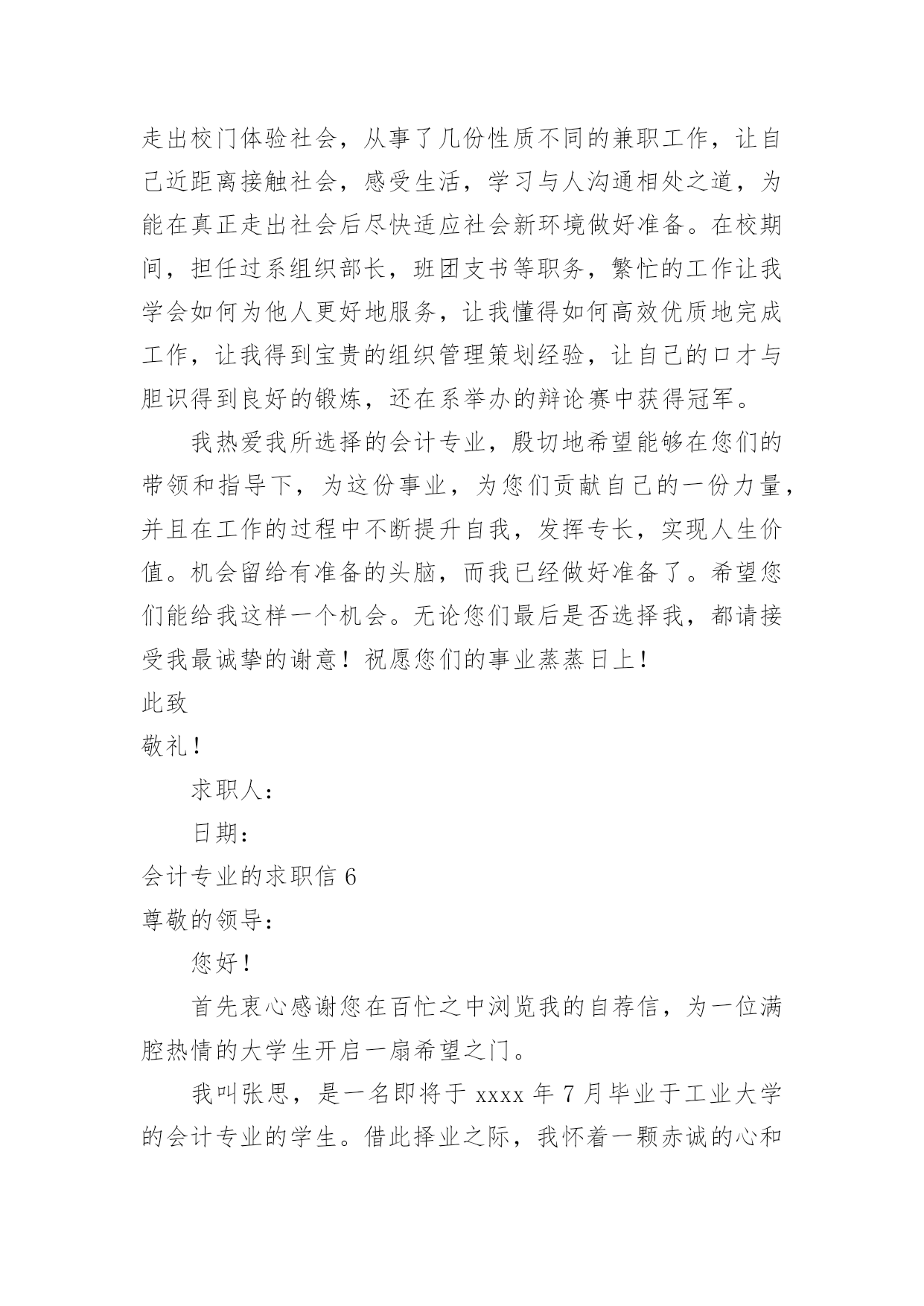 走出校门体验社会，从事了几份性质不同的兼职工作，让自己近距离接触社会，感受生活，学习与人沟通相处之道，为能在真正走出社会后尽快适应社会新环境做好准备。在校期间，担任过系组织部长，班团支书等职务，繁忙的工作让我学会如何为他人更好地服务，让我懂得如何高效优质地完成工作，让我得到宝贵的组织管理策划经验，让自己的口才与胆识得到良好的锻炼，还在系举办的辩论赛中获得冠军。

我热爱我所选择的会计专业，殷切地希望能够在您们的带领和指导下，为这份事业，为您们贡献自己的一份力量，并且在工作的过程中不断提升自我，发挥专长，实现人生价值。机会留给有准备的头脑，而我已经做好准备了。希望您们能给我这样一个机会。无论您们最后是否选择我，都请接受我最诚挚的谢意！祝愿您们的事业蒸蒸日上！

此致

敬礼！

求职人：

日期：

会计专业的求职信 6

尊敬的领导：

您好！

首先衷心感谢您在百忙之中浏览我的自荐信，为一位满腔热情的大学生开启一扇希望之门。

我叫张思，是一名即将于 xxxx 年 7 月毕业于工业大学的会计专业的学生。借此择业之际，我怀着一颗赤诚的心和